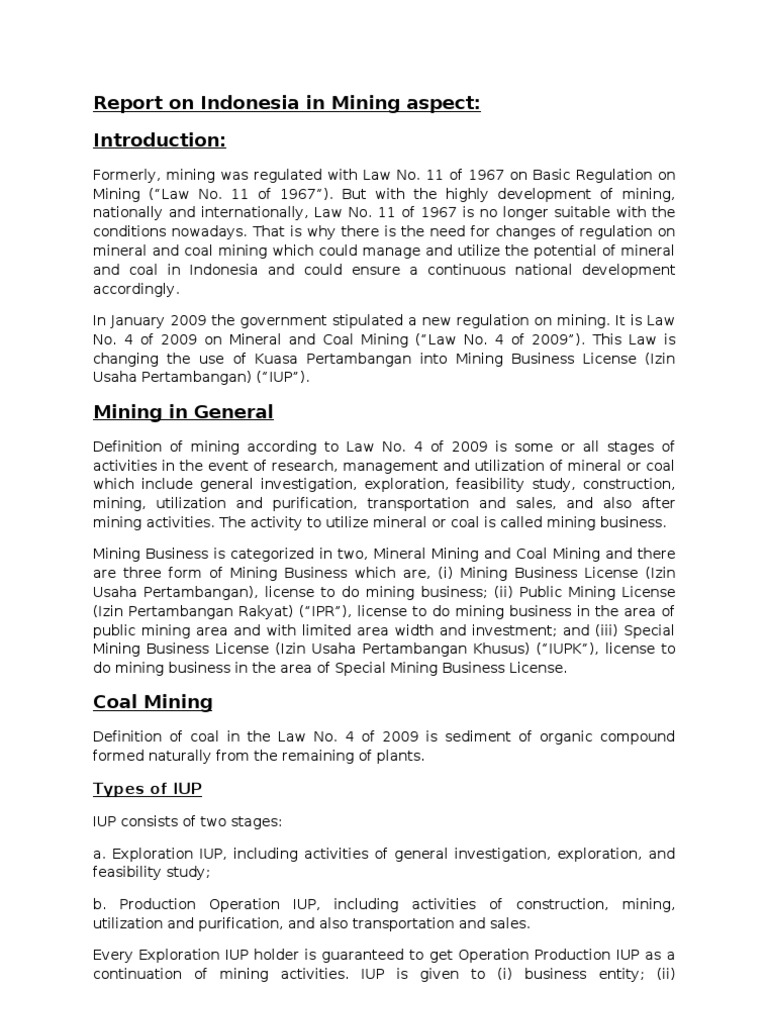 Report on Indonesia in Mining aspect:

Introduction:

Formerly, mining was regulated with Law No. 11 of 1967 on Basic Regulation on Mining ("Law No. 11 of 1967"). But with the highly development of mining, nationally and internationally, Law No. 11 of 1967 is no longer suitable with the conditions nowadays. That is why there is the need for changes of regulation on mineral and coal mining which could manage and utilize the potential of mineral and coal in Indonesia and could ensure a continuous national development accordingly.

In January 2009 the government stipulated a new regulation on mining. It is Law No. 4 of 2009 on Mineral and Coal Mining ("Law No. 4 of 2009"). This Law is changing the use of Kuasa Pertambangan into Mining Business License (Izin Usaha Pertambangan) ("IUP").

Mining in General

Definition of mining according to Law No. 4 of 2009 is some or all stages of activities in the event of research, management and utilization of mineral or coal which include general investigation, exploration, feasibility study, construction, mining, utilization and purification, transportation and sales, and also after mining activities. The activity to utilize mineral or coal is called mining business.

Mining Business is categorized in two, Mineral Mining and Coal Mining and there are three form of Mining Business which are, (i) Mining Business License (Izin Usaha Pertambangan), license to do mining business; (ii) Public Mining License (Izin Pertambangan Rakyat) ("IPR"), license to do mining business in the area of public mining area and with limited area width and investment; and (iii) Special Mining Business License (Izin Usaha Pertambangan Khusus) ("IUPK"), license to do mining business in the area of Special Mining Business License.

Coal Mining

Definition of coal in the Law No. 4 of 2009 is sediment of organic compound formed naturally from the remaining of plants.

Types of IUP

IUP consists of two stages:

a. Exploration IUP, including activities of general investigation, exploration, and feasibility study;

b. Production Operation IUP, including activities of construction, mining, utilization and purification, and also transportation and sales.

Every Exploration IUP holder is guaranteed to get Operation Production IUP as a continuation of mining activities. IUP is given to (i) business entity; (ii)